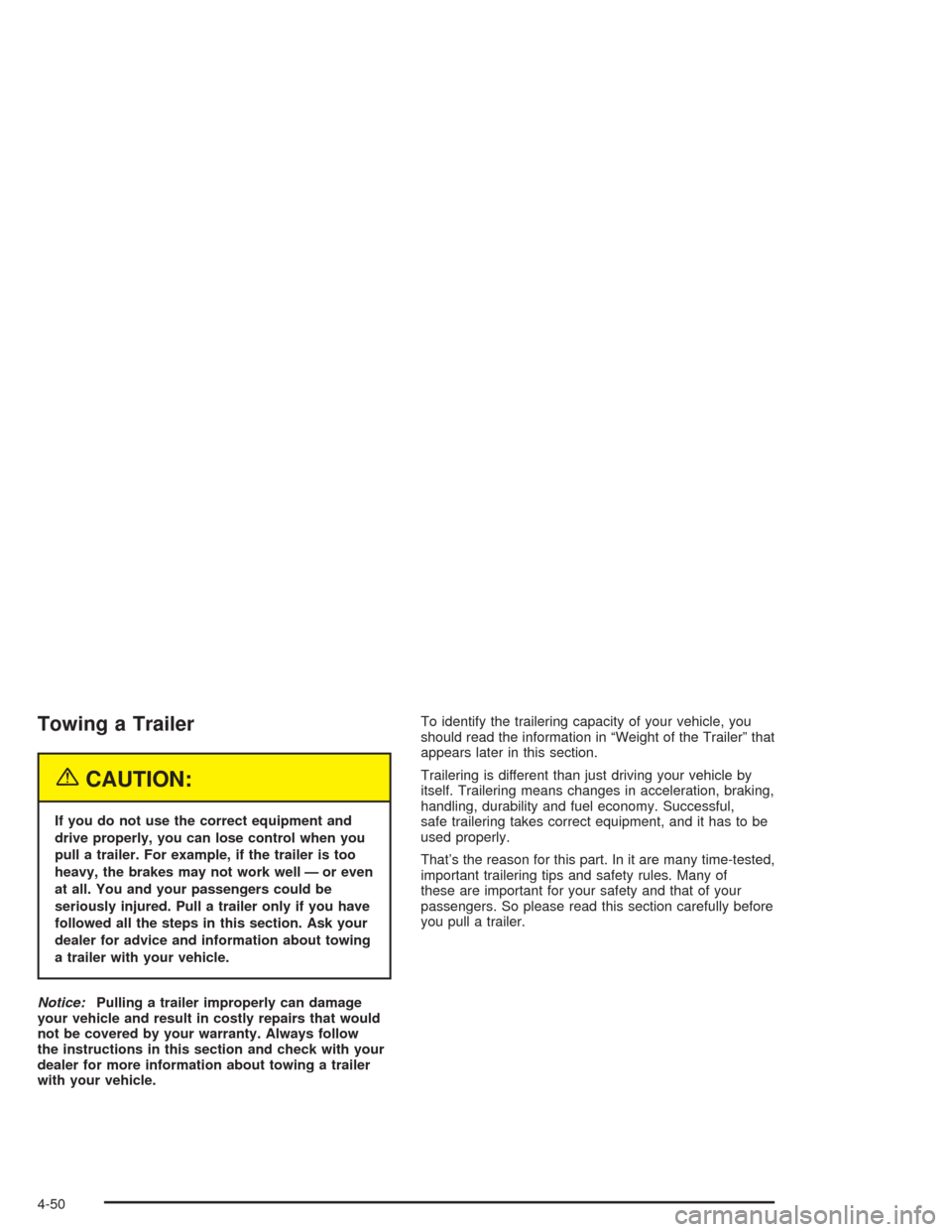 Towing a Trailer

CAUTION:

If you do not use the correct equipment and drive properly, you can lose control when you pull a trailer. For example, if the trailer is too heavy, the brakes may not work well — or even at all. You and your passengers could be seriously injured. Pull a trailer only if you have followed all the steps in this section. Ask your dealer for advice and information about towing a trailer with your vehicle.

Notice: Pulling a trailer improperly can damage your vehicle and result in costly repairs that would not be covered by your warranty. Always follow the instructions in this section and check with your dealer for more information about towing a trailer with your vehicle.

To identify the trailering capacity of your vehicle, you should read the information in "Weight of the Trailer" that appears later in this section.

Trailering is different than just driving your vehicle by itself. Trailering means changes in acceleration, braking, handling, durability and fuel economy. Successful, safe trailering takes correct equipment, and it has to be used properly.

That's the reason for this part. In it are many time-tested, important trailering tips and safety rules. Many of these are important for your safety and that of your passengers. So please read this section carefully before you pull a trailer.

4-50

carmanualsonline.info